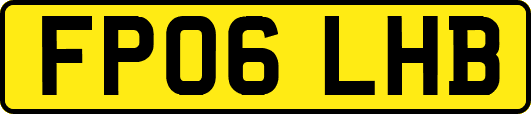 FP06 LHB